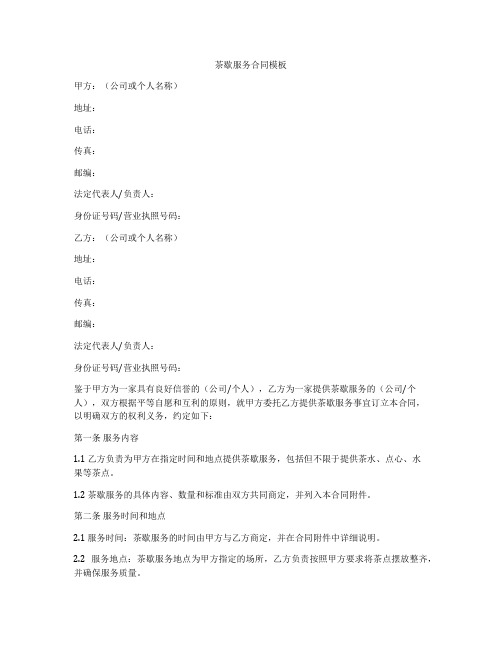 茶歇服务合同模板

甲方：（公司或个人名称）

地址：

电话：

传真：

邮编：

法定代表人/负责人：

身份证号码/营业执照号码：

乙方：（公司或个人名称）

地址：

电话：

传真：

邮编：

法定代表人/负责人：

身份证号码/营业执照号码：

鉴于甲方为一家具有良好信誉的（公司/个人），乙方为一家提供茶歇服务的（公司/个人），双方根据平等自愿和互利的原则，就甲方委托乙方提供茶歇服务事宜订立本合同，以明确双方的权利义务，约定如下：

第一条 服务内容

1.1 乙方负责为甲方在指定时间和地点提供茶歇服务，包括但不限于提供茶水、点心、水果等茶点。

1.2 茶歇服务的具体内容、数量和标准由双方共同商定，并列入本合同附件。

第二条 服务时间和地点

2.1 服务时间：茶歇服务的时间由甲方与乙方商定，并在合同附件中详细说明。

2.2 服务地点：茶歇服务地点为甲方指定的场所，乙方负责按照甲方要求将茶点摆放整齐，并确保服务质量。